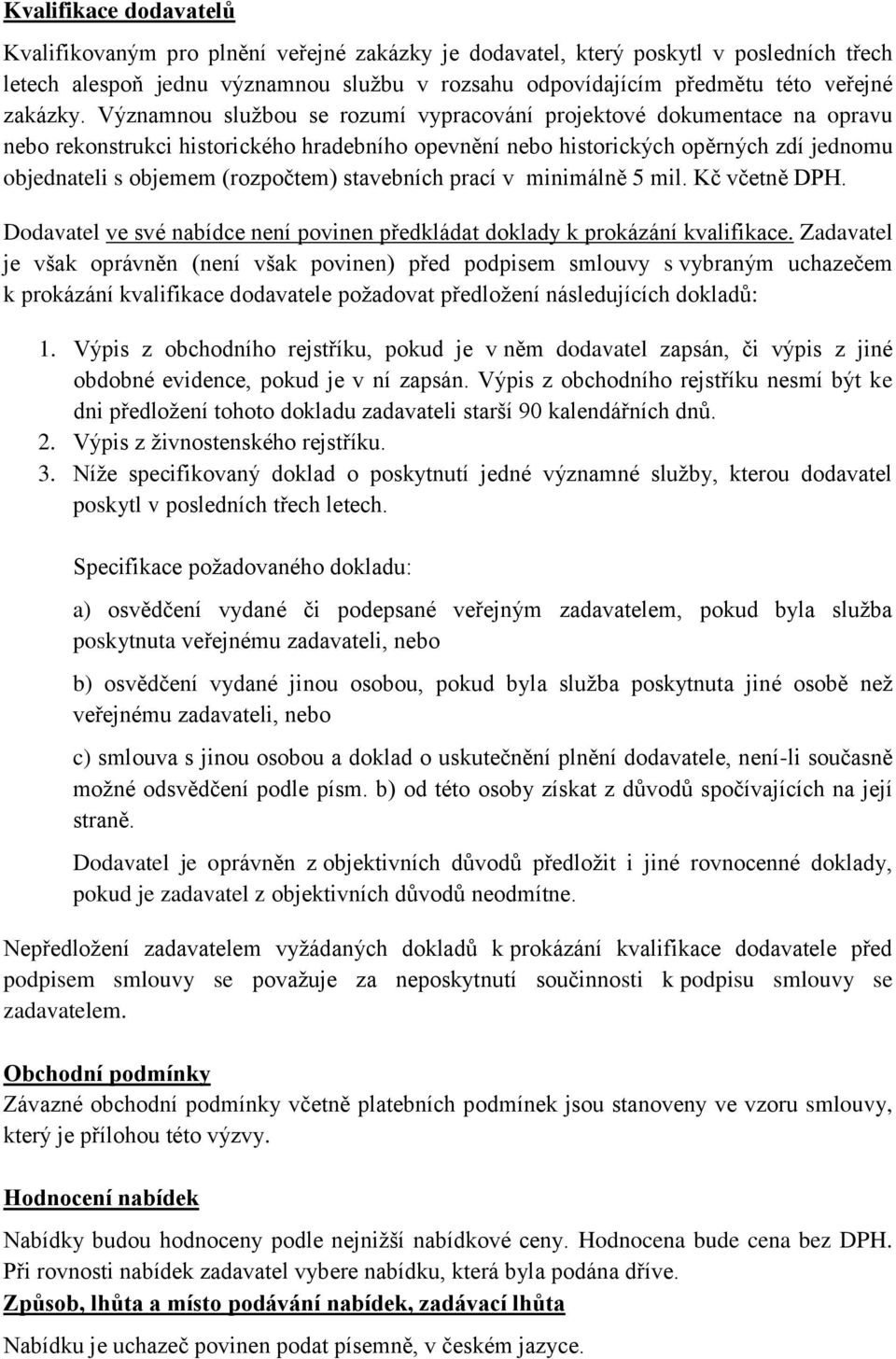 Kvalifikace dodavatelů

Kvalifikovaným pro plnění veřejné zakázky je dodavatel, který poskytl v posledních třech letech alespoň jednu významnou službu v rozsahu odpovídajícím předmětu této veřejné zakázky. Významnou službou se rozumí vypracování projektové dokumentace na opravu nebo rekonstrukci historického hradebního opevnění nebo historických opěrných zdí jednomu objednateli s objemem (rozpočtem) stavebních prací v minimálně 5 mil. Kč včetně DPH.

Dodavatel ve své nabídce není povinen předkládat doklady k prokázání kvalifikace. Zadavatel je však oprávněn (není však povinen) před podpisem smlouvy s vybraným uchazečem k prokázání kvalifikace dodavatele požadovat předložení následujících dokladů:

1. Výpis z obchodního rejstříku, pokud je v něm dodavatel zapsán, či výpis z jiné obdobné evidence, pokud je v ní zapsán. Výpis z obchodního rejstříku nesmí být ke dni předložení tohoto dokladu zadavateli starší 90 kalendářních dnů.
2. Výpis z živnostenského rejstříku.
3. Níže specifikovaný doklad o poskytnutí jedné významné služby, kterou dodavatel poskytl v posledních třech letech.

Specifikace požadovaného dokladu:

a) osvědčení vydané či podepsané veřejným zadavatelem, pokud byla služba poskytnuta veřejnému zadavateli, nebo

b) osvědčení vydané jinou osobou, pokud byla služba poskytnuta jiné osobě než veřejnému zadavateli, nebo

c) smlouva s jinou osobou a doklad o uskutečnění plnění dodavatele, není-li současně možné odsvědčení podle písm. b) od této osoby získat z důvodů spočívajících na její straně.

Dodavatel je oprávněn z objektivních důvodů předložit i jiné rovnocenné doklady, pokud je zadavatel z objektivních důvodů neodmítne.

Nepředložení zadavatelem vyžádaných dokladů k prokázání kvalifikace dodavatele před podpisem smlouvy se považuje za neposkytnutí součinnosti k podpisu smlouvy se zadavatelem.

Obchodní podmínky
Závazné obchodní podmínky včetně platebních podmínek jsou stanoveny ve vzoru smlouvy, který je přílohou této výzvy.

Hodnocení nabídek
Nabídky budou hodnoceny podle nejnižší nabídkové ceny. Hodnocena bude cena bez DPH. Při rovnosti nabídek zadavatel vybere nabídku, která byla podána dříve.
Způsob, lhůta a místo podávání nabídek, zadávací lhůta
Nabídku je uchazeč povinen podat písemně, v českém jazyce.